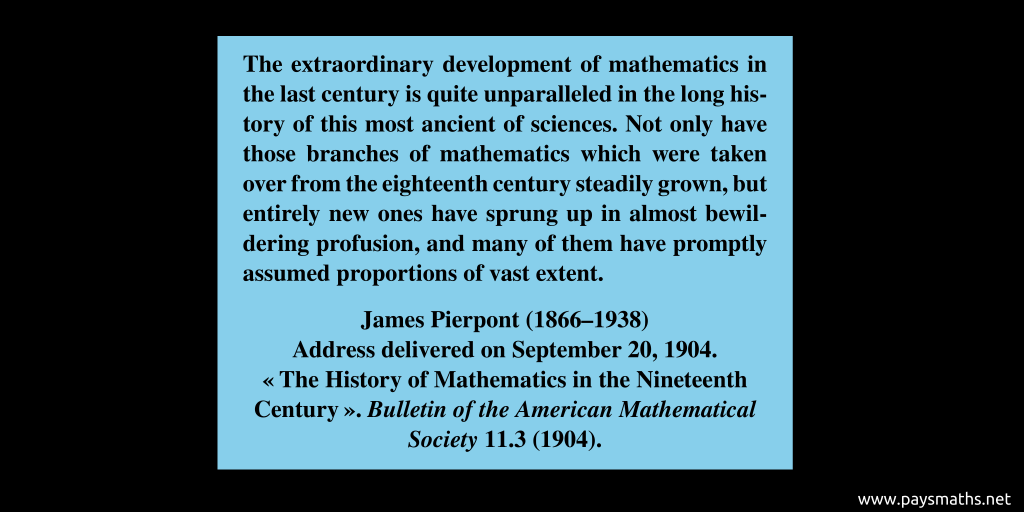 The extraordinary development of mathematics in the last century is quite unparalleled in the long history of this most ancient of sciences. Not only have those branches of mathematics which were taken over from the eighteenth century steadily grown, but entirely new ones have sprung up in almost bewildering profusion, and many of them have promptly assumed proportions of vast extent.

James Pierpont (1866–1938)
Address delivered on September 20, 1904.
« The History of Mathematics in the Nineteenth Century ». Bulletin of the American Mathematical Society 11.3 (1904).

www.paysmaths.net